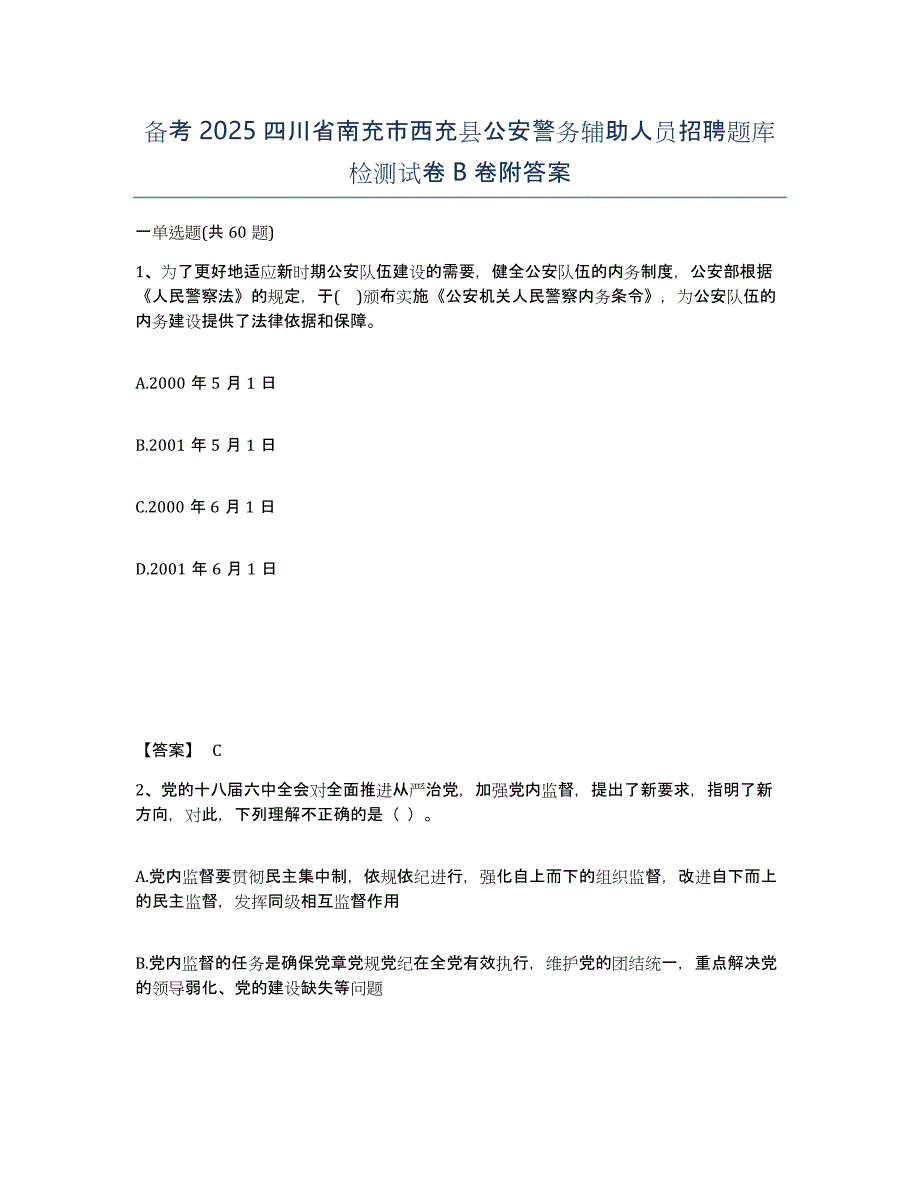 备考 2025 四川省南充市西充县公安警务辅助人员招聘题库检测试卷 B 卷附答案

一单选题(共 60 题)

1、为了更好地适应新时期公安队伍建设的需要，健全公安队伍的内务制度，公安部根据《人民警察法》的规定，于(　)颁布实施《公安机关人民警察内务条令》，为公安队伍的内务建设提供了法律依据和保障。

A.2000 年 5 月 1 日

B.2001 年 5 月 1 日

C.2000 年 6 月 1 日

D.2001 年 6 月 1 日

【答案】 C

2、党的十八届六中全会对全面推进从严治党，加强党内监督，提出了新要求，指明了新方向，对此，下列理解不正确的是（ ）。

A.党内监督要贯彻民主集中制，依规依纪进行，强化自上而下的组织监督，改进自下而上的民主监督，发挥同级相互监督作用

B.党内监督的任务是确保党章党规党纪在全党有效执行，维护党的团结统一，重点解决党的领导弱化、党的建设缺失等问题